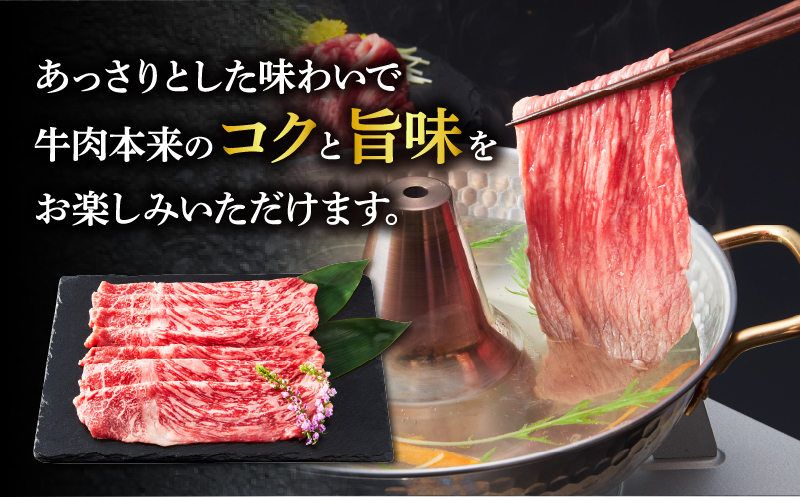 あっさりとした味わいで
牛肉本来のコクと旨味を
お楽しみいただけます。